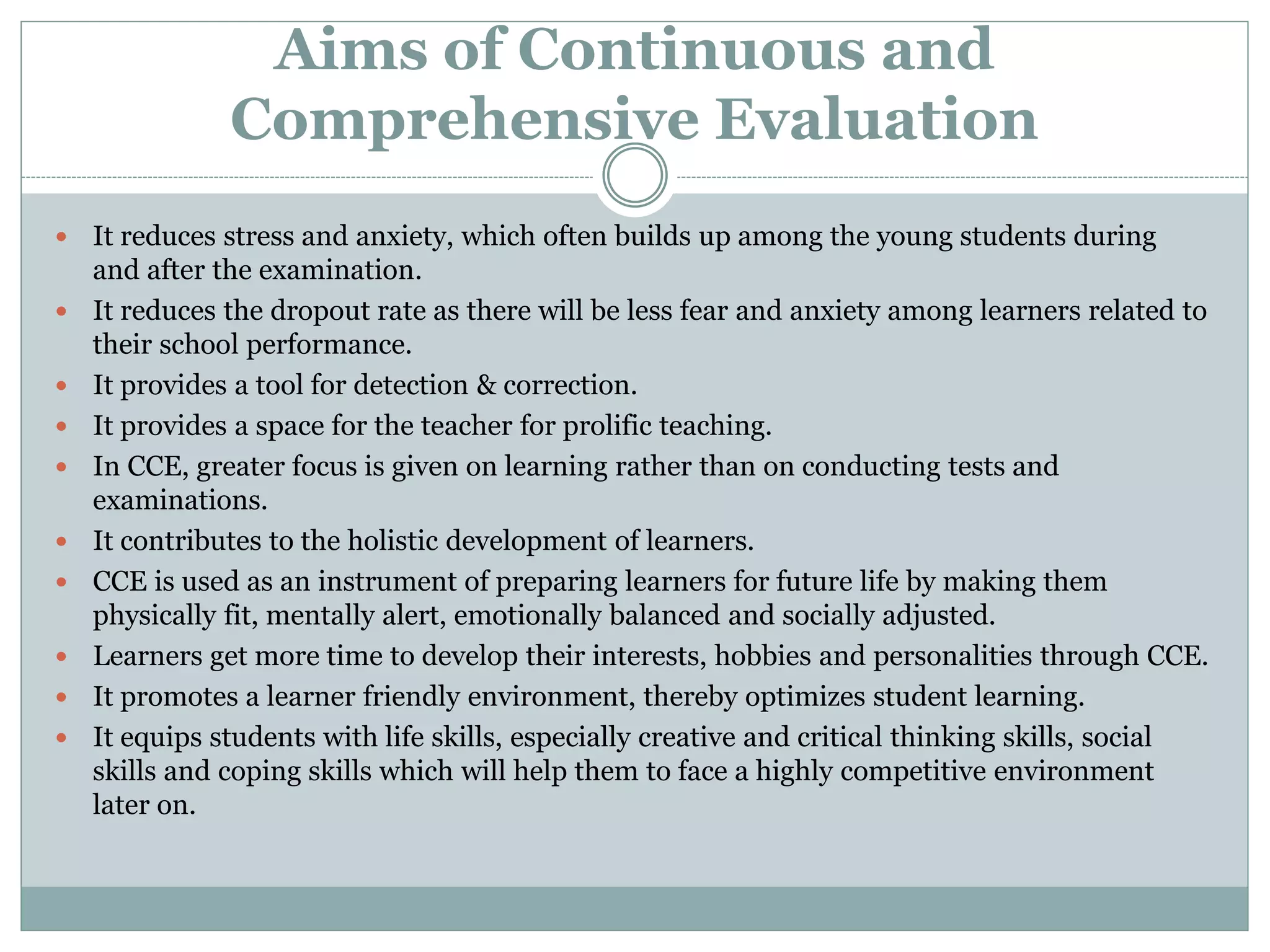 Aims of Continuous and Comprehensive Evaluation

- It reduces stress and anxiety, which often builds up among the young students during and after the examination.
- It reduces the dropout rate as there will be less fear and anxiety among learners related to their school performance.
- It provides a tool for detection & correction.
- It provides a space for the teacher for prolific teaching.
- In CCE, greater focus is given on learning rather than on conducting tests and examinations.
- It contributes to the holistic development of learners.
- CCE is used as an instrument of preparing learners for future life by making them physically fit, mentally alert, emotionally balanced and socially adjusted.
- Learners get more time to develop their interests, hobbies and personalities through CCE.
- It promotes a learner friendly environment, thereby optimizes student learning.
- It equips students with life skills, especially creative and critical thinking skills, social skills and coping skills which will help them to face a highly competitive environment later on.